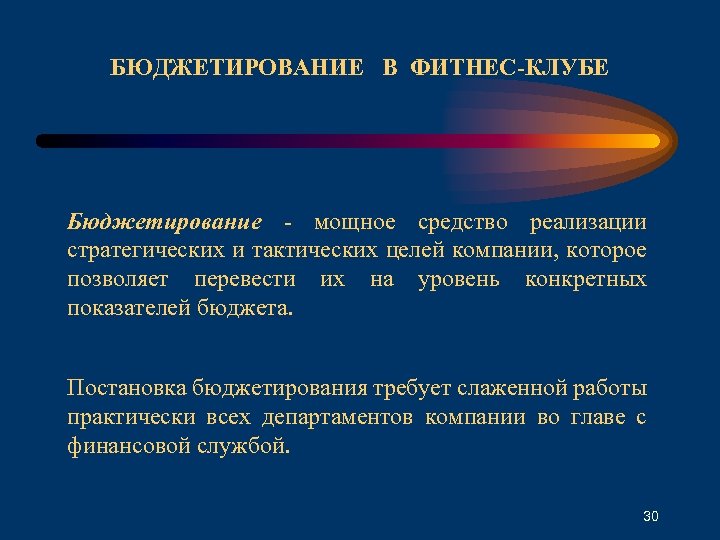 БЮДЖЕТИРОВАНИЕ В ФИТНЕС-КЛУБЕ

Бюджетирование - мощное средство реализации стратегических и тактических целей компании, которое позволяет перевести их на уровень конкретных показателей бюджета.

Постановка бюджетирования требует слаженной работы практически всех департаментов компании во главе с финансовой службой.

30